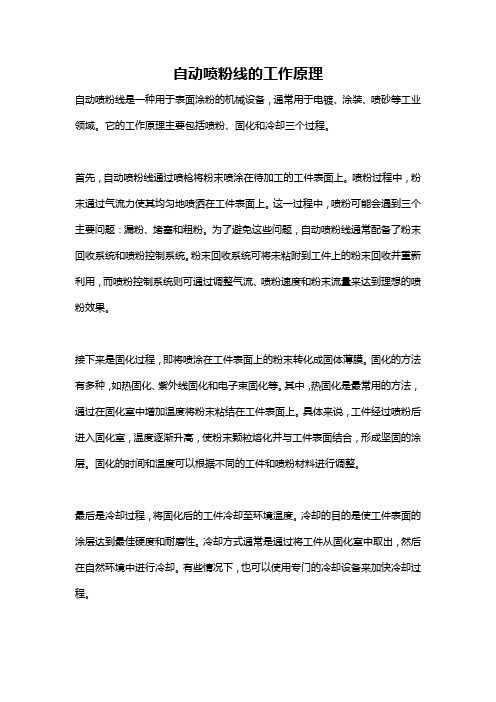 自动喷粉线的工作原理

自动喷粉线是一种用于表面涂粉的机械设备，通常用于电镀、涂装、喷砂等工业领域。它的工作原理主要包括喷粉、固化和冷却三个过程。

首先，自动喷粉线通过喷枪将粉末喷涂在待加工的工件表面上。喷粉过程中，粉末通过气流力使其均匀地喷洒在工件表面上。这一过程中，喷粉可能会遇到三个主要问题：漏粉、堵塞和粗粉。为了避免这些问题，自动喷粉线通常配备了粉末回收系统和喷粉控制系统。粉末回收系统可将未粘附到工件上的粉末回收并重新利用，而喷粉控制系统则可通过调整气流、喷粉速度和粉末流量来达到理想的喷粉效果。

接下来是固化过程，即将喷涂在工件表面上的粉末转化成固体薄膜。固化的方法有多种，如热固化、紫外线固化和电子束固化等。其中，热固化是最常用的方法，通过在固化室中增加温度将粉末粘结在工件表面上。具体来说，工件经过喷粉后进入固化室，温度逐渐升高，使粉末颗粒熔化并与工件表面结合，形成坚固的涂层。固化的时间和温度可以根据不同的工件和喷粉材料进行调整。

最后是冷却过程，将固化后的工件冷却至环境温度。冷却的目的是使工件表面的涂层达到最佳硬度和耐磨性。冷却方式通常是通过将工件从固化室中取出，然后在自然环境中进行冷却。有些情况下，也可以使用专门的冷却设备来加快冷却过程。